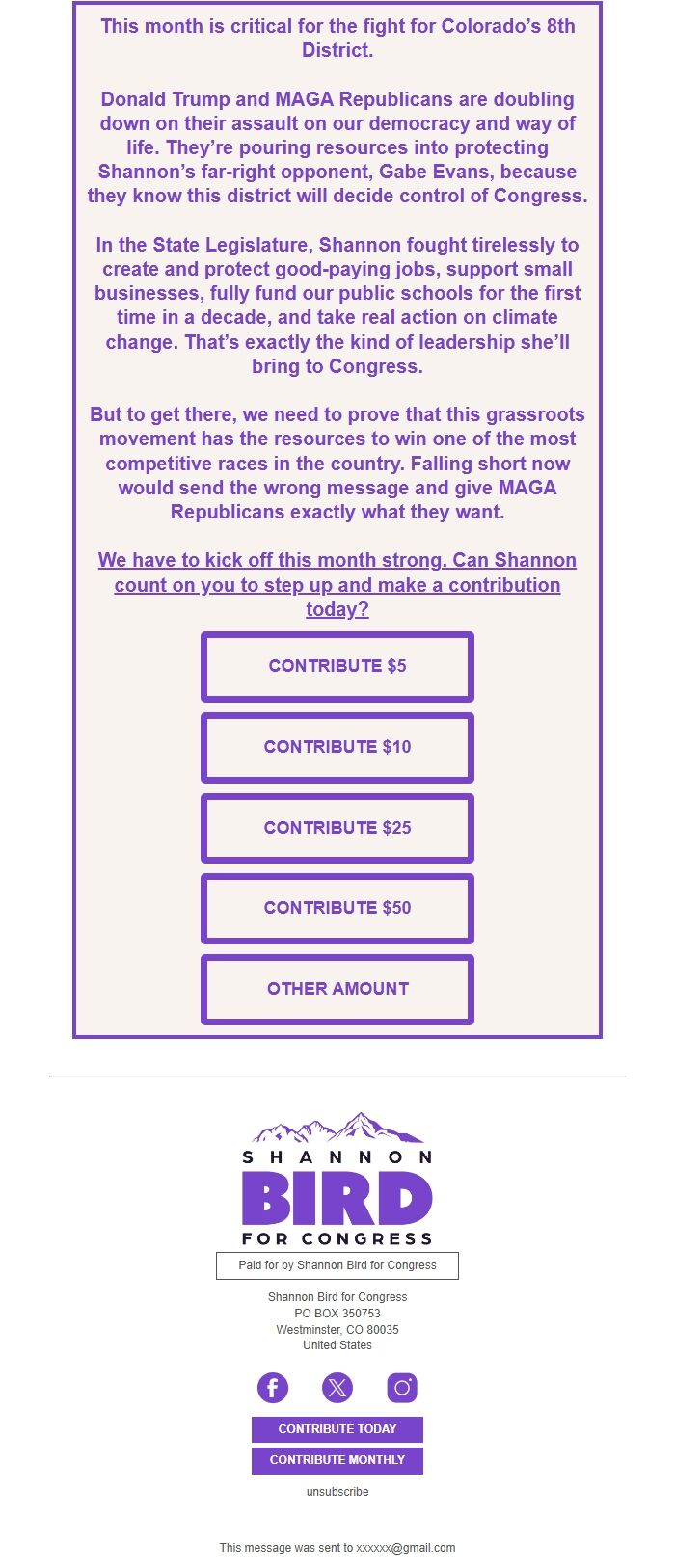 This month is critical for the fight for Colorado's 8th District.

Donald Trump and MAGA Republicans are doubling down on their assault on our democracy and way of life. They're pouring resources into protecting Shannon's far-right opponent, Gabe Evans, because they know this district will decide control of Congress.

In the State Legislature, Shannon fought tirelessly to create and protect good-paying jobs, support small businesses, fully fund our public schools for the first time in a decade, and take real action on climate change. That's exactly the kind of leadership she'll bring to Congress.

But to get there, we need to prove that this grassroots movement has the resources to win one of the most competitive races in the country. Falling short now would send the wrong message and give MAGA Republicans exactly what they want.

We have to kick off this month strong. Can Shannon count on you to step up and make a contribution today?

CONTRIBUTE $5

CONTRIBUTE $10

CONTRIBUTE $25

CONTRIBUTE $50

OTHER AMOUNT

SHANNON BIRD FOR CONGRESS

Paid for by Shannon Bird for Congress

Shannon Bird for Congress
PO BOX 350753
Westminster, CO 80035
United States

CONTRIBUTE TODAY

CONTRIBUTE MONTHLY

unsubscribe

This message was sent to xxxxxx@gmail.com